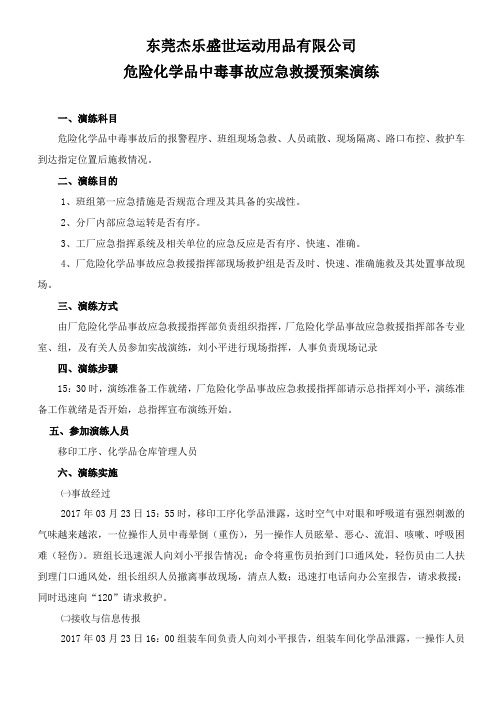 东莞杰乐盛世运动用品有限公司
危险化学品中毒事故应急救援预案演练

一、演练科目

危险化学品中毒事故后的报警程序、班组现场急救、人员疏散、现场隔离、路口布控、救护车到达指定位置后施救情况。

二、演练目的

1、班组第一应急措施是否规范合理及其具备的实战性。

2、分厂内部应急运转是否有序。

3、工厂应急指挥系统及相关单位的应急反应是否有序、快速、准确。

4、厂危险化学品事故应急救援指挥部现场救护组是否及时、快速、准确施救及其处置事故现场。

三、演练方式

由厂危险化学品事故应急救援指挥部负责组织指挥，厂危险化学品事故应急救援指挥部各专业室、组，及有关人员参加实战演练，刘小平进行现场指挥，人事负责现场记录

四、演练步骤

15：30时，演练准备工作就绪，厂危险化学品事故应急救援指挥部请示总指挥刘小平，演练准备工作就绪是否开始，总指挥宣布演练开始。

五、参加演练人员

移印工序、化学品仓库管理人员

六、演练实施

㈠事故经过

2017年03月23日15：55时，移印工序化学品泄露，这时空气中对眼和呼吸道有强烈刺激的气味越来越浓，一位操作人员中毒晕倒（重伤），另一操作人员眩晕、恶心、流泪、咳嗽、呼吸困难（轻伤）。班组长迅速派人向刘小平报告情况；命令将重伤员抬到门口通风处，轻伤员由二人扶到理门口通风处，组长组织人员撤离事故现场，清点人数；迅速打电话向办公室报告，请求救援；同时迅速向“120”请求救护。

㈡接收与信息传报

2017年03月23日16：00组装车间负责人向刘小平报告，组装车间化学品泄露，一操作人员